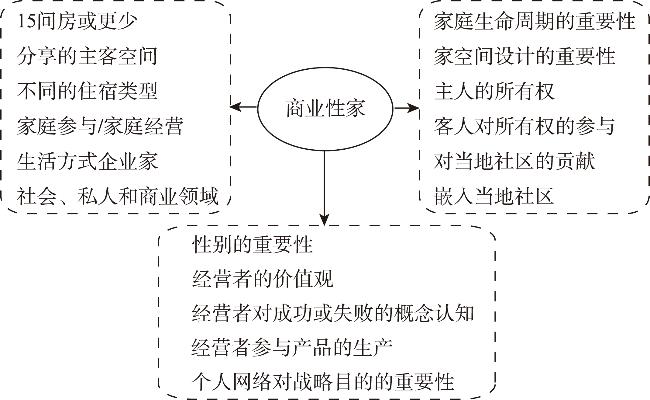 15间房或更少
分享的主客空间
不同的住宿类型
家庭参与/家庭经营
生活方式企业家
社会、私人和商业领域

商业性家

家庭生命周期的重要性
家空间设计的重要性
主人的所有权
客人对所有权的参与
对当地社区的贡献
嵌入当地社区

性别的重要性
经营者的价值观
经营者对成功或失败的概念认知
经营者参与产品的生产
个人网络对战略目的的重要性